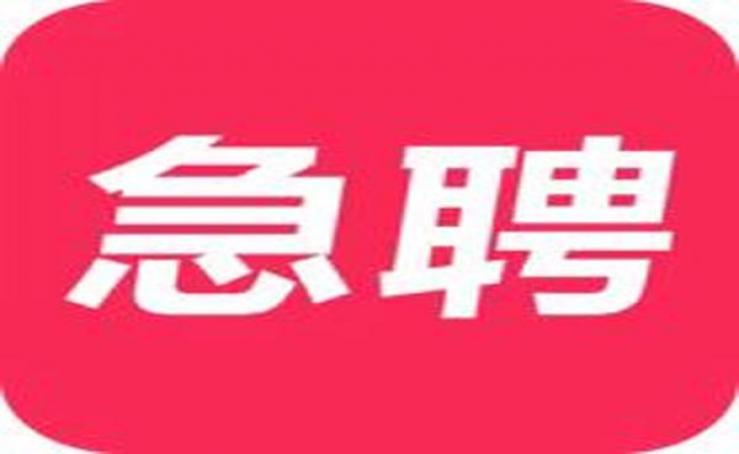 急聘